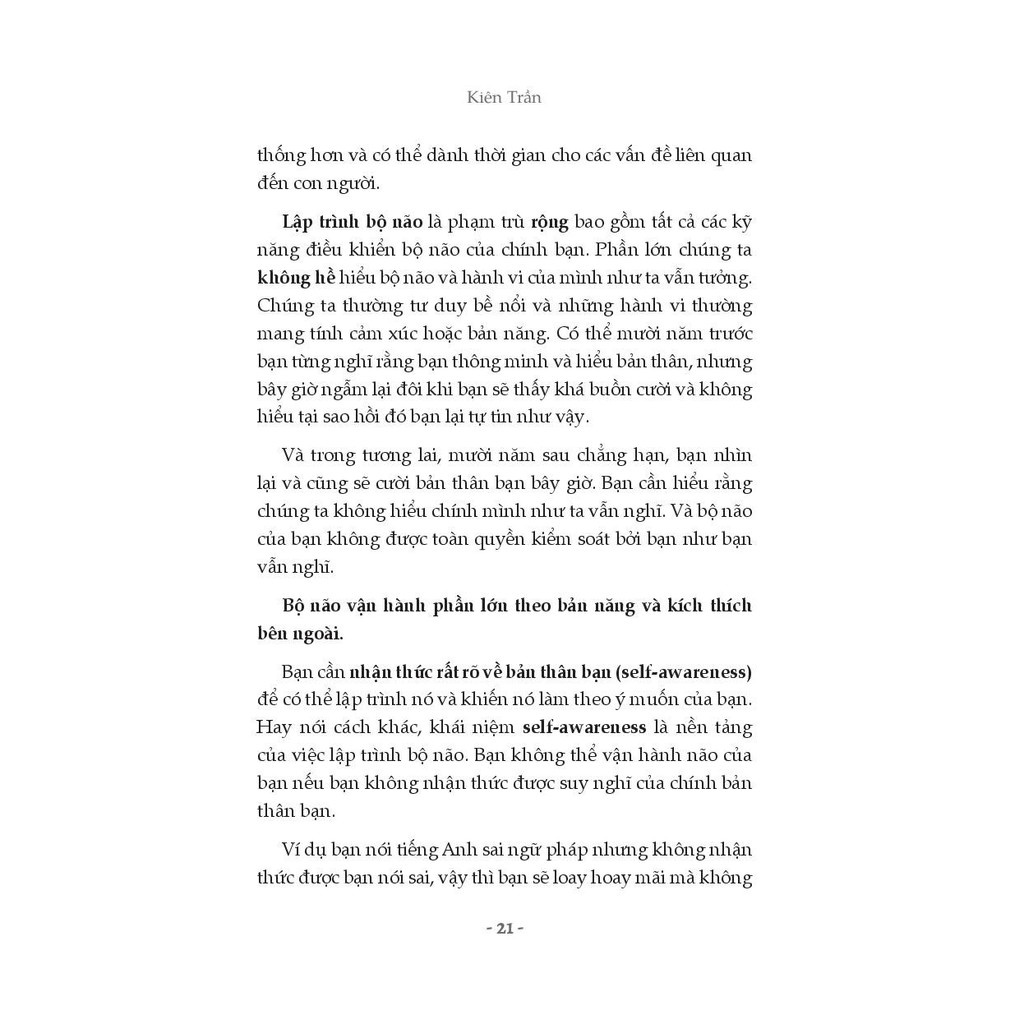 Kiên Trần

thống hơn và có thể dành thời gian cho các vấn đề liên quan đến con người.

Lập trình bộ não là phạm trù rộng bao gồm tất cả các kỹ năng điều khiển bộ não của chính bạn. Phần lớn chúng ta không hề hiểu bộ não và hành vi của mình như ta vẫn tưởng. Chúng ta thường tư duy bề nổi và những hành vi thường mang tính cảm xúc hoặc bản năng. Có thể mười năm trước bạn từng nghĩ rằng bạn thông minh và hiểu bản thân, nhưng bây giờ ngẫm lại đôi khi bạn sẽ thấy khá buồn cười và không hiểu tại sao hồi đó bạn lại tự tin như vậy.

Và trong tương lai, mười năm sau chẳng hạn, bạn nhìn lại và cũng sẽ cười bản thân bạn bây giờ. Bạn cần hiểu rằng chúng ta không hiểu chính mình như ta vẫn nghĩ. Và bộ não của bạn không được toàn quyền kiểm soát bởi bạn như bạn vẫn nghĩ.

Bộ não vận hành phần lớn theo bản năng và kích thích bên ngoài.

Bạn cần nhận thức rất rõ về bản thân bạn (self-awareness) để có thể lập trình nó và khiến nó làm theo ý muốn của bạn. Hay nói cách khác, khái niệm self-awareness là nền tảng của việc lập trình bộ não. Bạn không thể vận hành não của bạn nếu bạn không nhận thức được suy nghĩ của chính bản thân bạn.

Ví dụ bạn nói tiếng Anh sai ngữ pháp nhưng không nhận thức được bạn nói sai, vậy thì bạn sẽ loay hoay mãi mà không

- 21 -